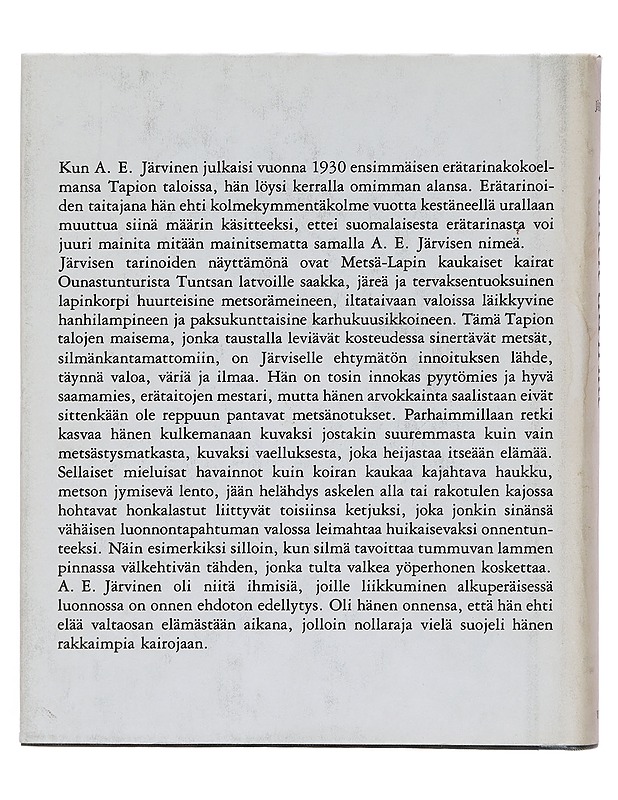 Kun A. E. Järvinen julkaisi vuonna 1930 ensimmäisen erätarinakokoelmansa Tapion taloissa, hän löysi kerralla omimman alansa. Erätarinoiden taitajana hän ehti kolmekymmentäkolme vuotta kestäneellä urallaan muuttua siinä määrin käsitteeksi, ettei suomalaisesta erätarinasta voi juuri mainita mitään mainitsematta samalla A. E. Järvisen nimeä.
Järvisen tarinoiden näyttämönä ovat Metsä-Lapin kaukaiset kairat Ounastunturista Tuntsan latvoille saakka, järeä ja tervaksentuoksuinen lapinkorpi huurteisine metsorämeineen, iltataivaan valoissa läikkyvine hanhilampineen ja paksukunttaisine karhukuusikkoineen. Tämä Tapion talojen maisema, jonka taustalla leviävät kosteudessa sinertävät metsät, silmänkantamattomiin, on Järviselle ehtymätön innoituksen lähde, täynnä valoa, väriä ja ilmaa. Hän on tosin innokas pyytömies ja hyvä saamamies, erätaitojen mestari, mutta hänen arvokkainta saalistaan eivät sittenkään ole reppuun pantavat metsänotukset. Parhaimmillaan retki kasvaa hänen kulkemanaan kuvaksi jostakin suuremmasta kuin vain metsästysmatkasta, kuvaksi vaelluksesta, joka heijastaa itseään elämää. Sellaiset mieluisat havainnot kuin koiran kaukaa kajahtava haukku, metson jymisevä lento, jään helähdys askelen alla tai rakotulen kajossa hohtavat honkalastut liittyvät toisiinsa ketjuksi, joka jonkin sinänsä vähäisen luonnontapahtuman valossa leimahtaa huikaisevaksi onnentunteeksi. Näin esimerkiksi silloin, kun silmä tavoittaa tummuvan lammen pinnassa välkehtivän tähden, jonka tulta valkea yöperhonen koskettaa. A. E. Järvinen oli niitä ihmisiä, joille liikkuminen alkuperäisessä luonnossa on onnen ehdoton edellytys. Oli hänen onnensa, että hän ehti elää valtaosan elämästään aikana, jolloin nollaraja vielä suojeli hänen rakkaimpia kairojaan.